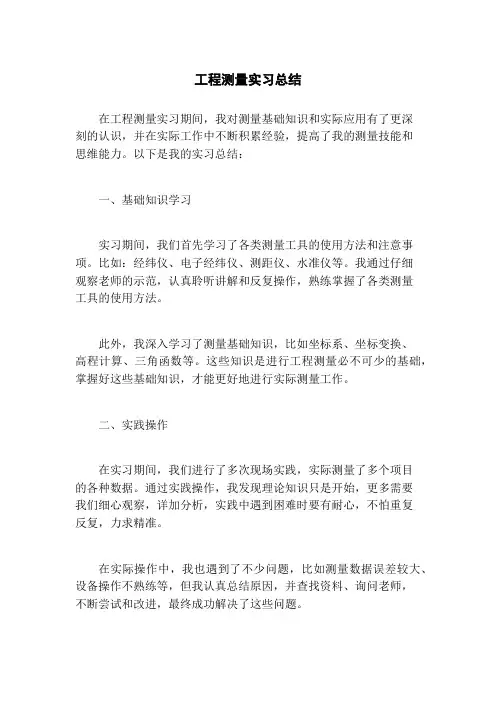 工程测量实习总结

在工程测量实习期间，我对测量基础知识和实际应用有了更深刻的认识，并在实际工作中不断积累经验，提高了我的测量技能和思维能力。以下是我的实习总结：

一、基础知识学习

实习期间，我们首先学习了各类测量工具的使用方法和注意事项。比如：经纬仪、电子经纬仪、测距仪、水准仪等。我通过仔细观察老师的示范，认真聆听讲解和反复操作，熟练掌握了各类测量工具的使用方法。

此外，我深入学习了测量基础知识，比如坐标系、坐标变换、高程计算、三角函数等。这些知识是进行工程测量必不可少的基础，掌握好这些基础知识，才能更好地进行实际测量工作。

二、实践操作

在实习期间，我们进行了多次现场实践，实际测量了多个项目的各种数据。通过实践操作，我发现理论知识只是开始，更多需要我们细心观察，详加分析，实践中遇到困难时要有耐心，不怕重复反复，力求精准。

在实际操作中，我也遇到了不少问题，比如测量数据误差较大、设备操作不熟练等，但我认真总结原因，并查找资料、询问老师，不断尝试和改进，最终成功解决了这些问题。